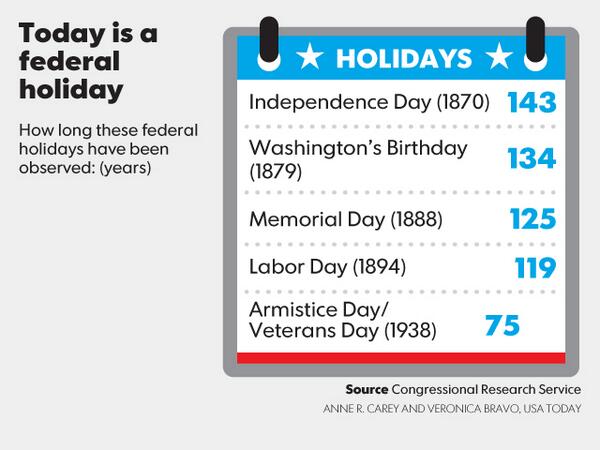 Today is a federal holiday

How long these federal holidays have been observed: (years)

★ HOLIDAYS ★

| | |
|---|---|
| Independence Day (1870) | 143 |
| Washington's Birthday (1879) | 134 |
| Memorial Day (1888) | 125 |
| Labor Day (1894) | 119 |
| Armistice Day/ Veterans Day (1938) | 75 |

Source Congressional Research Service

ANNE R. CAREY AND VERONICA BRAVO, USA TODAY